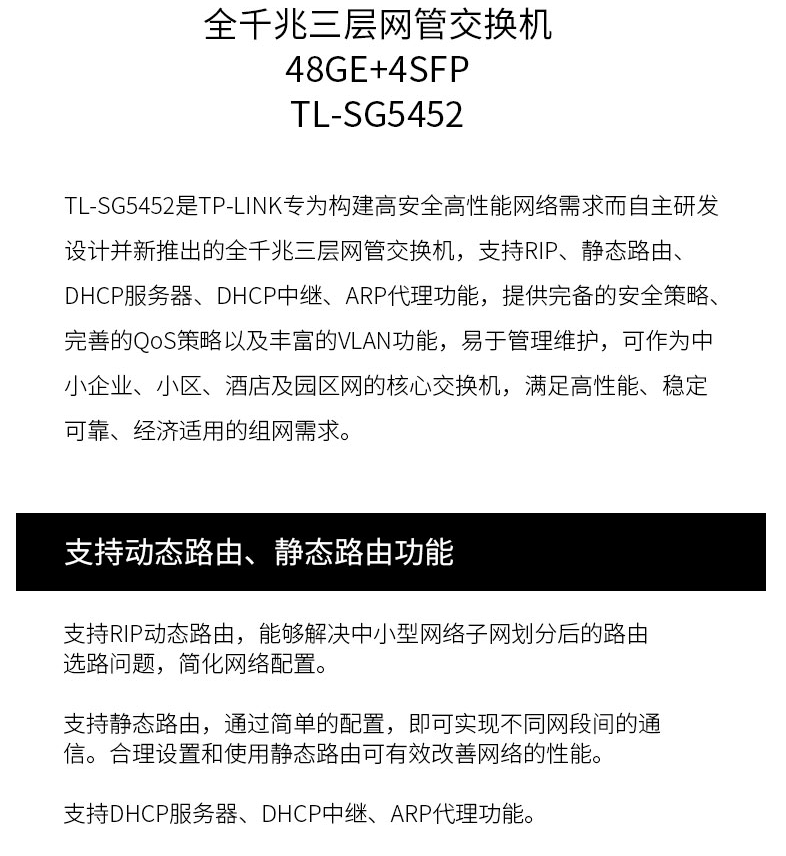 全千兆三层网管交换机
48GE+4SFP
TL-SG5452

TL-SG5452是TP-LINK专为构建高安全高性能网络需求而自主研发设计并新推出的全千兆三层网管交换机，支持RIP、静态路由、DHCP服务器、DHCP中继、ARP代理功能，提供完备的安全策略、完善的QoS策略以及丰富的VLAN功能，易于管理维护，可作为中小企业、小区、酒店及园区网的核心交换机，满足高性能、稳定可靠、经济适用的组网需求。

支持动态路由、静态路由功能

支持RIP动态路由，能够解决中小型网络子网划分后的路由选路问题，简化网络配置。

支持静态路由，通过简单的配置，即可实现不同网段间的通信。合理设置和使用静态路由可有效改善网络的性能。

支持DHCP服务器、DHCP中继、ARP代理功能。